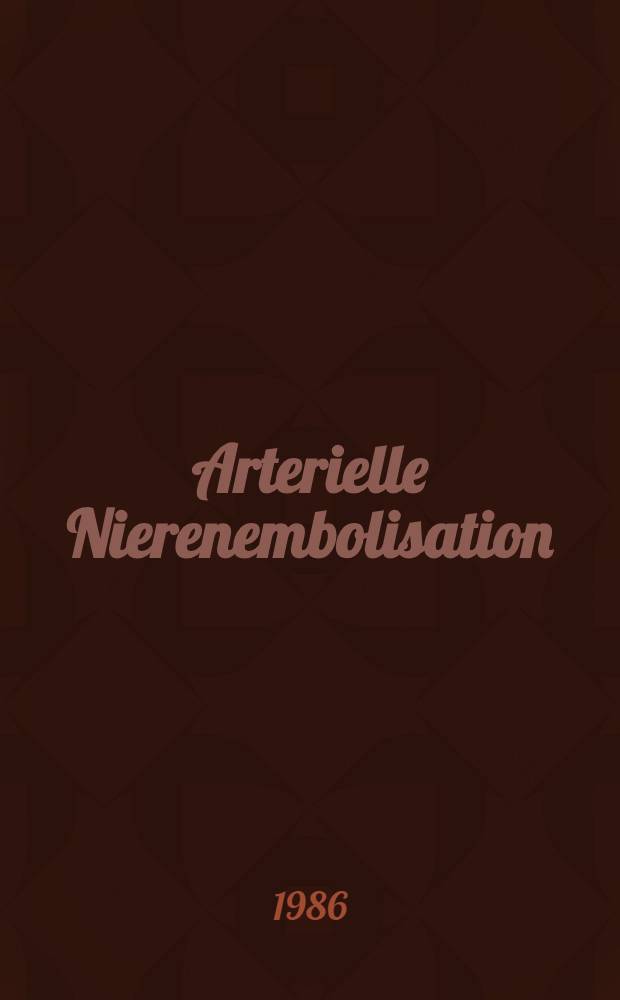 Arterielle Nierenembolisation

1986